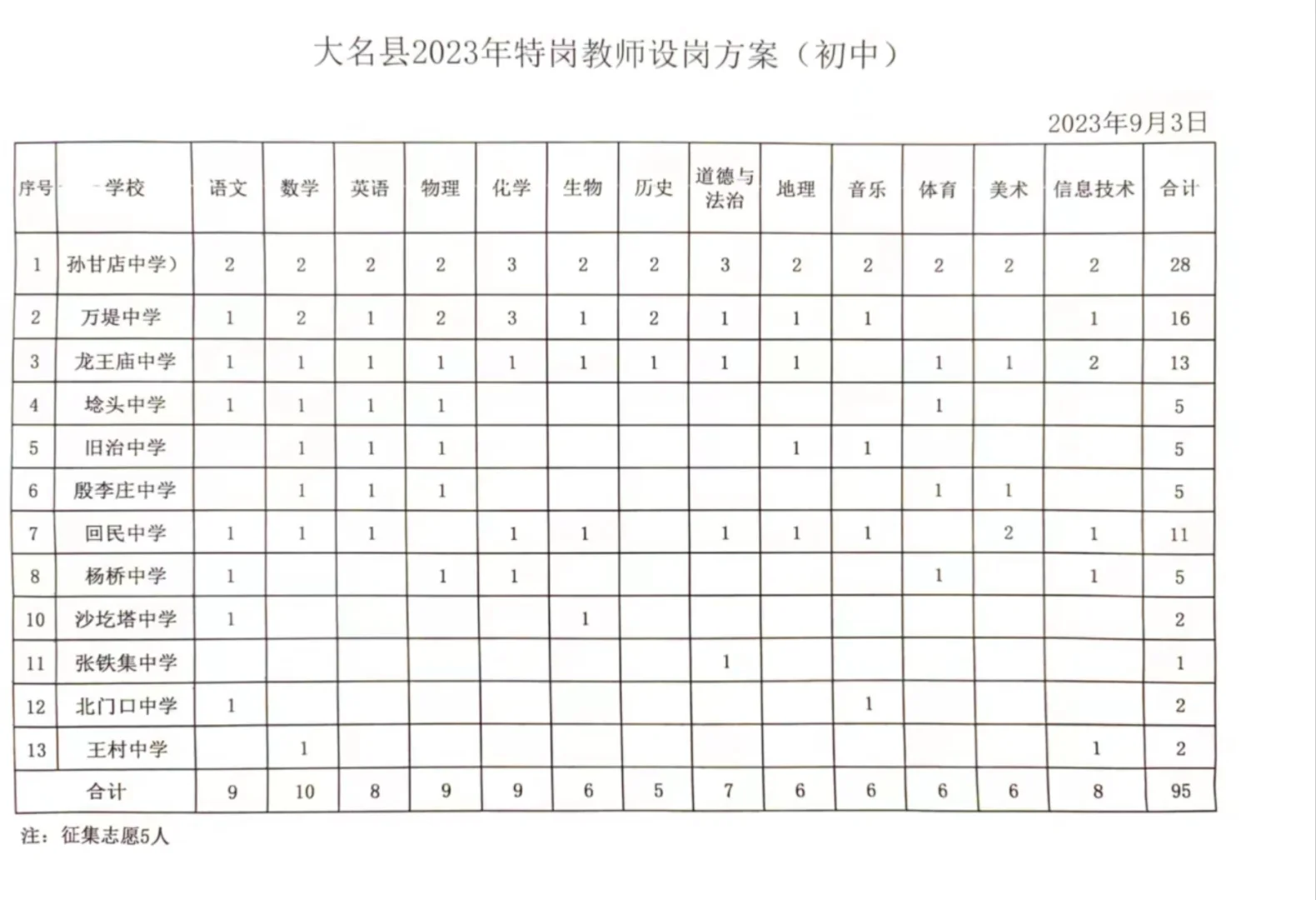 大名县2023年特岗教师设岗方案（初中）

2023年9月3日

| 序号 | 学校 | 语文 | 数学 | 英语 | 物理 | 化学 | 生物 | 历史 | 道德与法治 | 地理 | 音乐 | 体育 | 美术 | 信息技术 | 合计 |
|---|---|---|---|---|---|---|---|---|---|---|---|---|---|---|---|
| 1 | 孙甘店中学） | 2 | 2 | 2 | 2 | 3 | 2 | 2 | 3 | 2 | 2 | 2 | 2 | 2 | 28 |
| 2 | 万堤中学 | 1 | 2 | 1 | 2 | 3 | 1 | 2 | 1 | 1 | 1 |  |  | 1 | 16 |
| 3 | 龙王庙中学 | 1 | 1 | 1 | 1 | 1 | 1 | 1 | 1 | 1 |  | 1 | 1 | 2 | 13 |
| 4 | 埝头中学 | 1 | 1 | 1 | 1 |  |  |  |  |  |  | 1 |  |  | 5 |
| 5 | 旧治中学 |  | 1 | 1 | 1 |  |  |  |  | 1 | 1 |  |  |  | 5 |
| 6 | 殷李庄中学 |  | 1 | 1 | 1 |  |  |  |  |  |  | 1 | 1 |  | 5 |
| 7 | 回民中学 | 1 | 1 | 1 |  | 1 | 1 |  | 1 | 1 | 1 |  | 2 | 1 | 11 |
| 8 | 杨桥中学 | 1 |  |  | 1 | 1 |  |  |  |  |  | 1 |  | 1 | 5 |
| 10 | 沙圪塔中学 | 1 |  |  |  |  | 1 |  |  |  |  |  |  |  | 2 |
| 11 | 张铁集中学 |  |  |  |  |  |  |  | 1 |  |  |  |  |  | 1 |
| 12 | 北门口中学 | 1 |  |  |  |  |  |  |  |  | 1 |  |  |  | 2 |
| 13 | 王村中学 |  | 1 |  |  |  |  |  |  |  |  |  |  | 1 | 2 |
| 合计 |  | 9 | 10 | 8 | 9 | 9 | 6 | 5 | 7 | 6 | 6 | 6 | 6 | 8 | 95 |

注：征集志愿5人